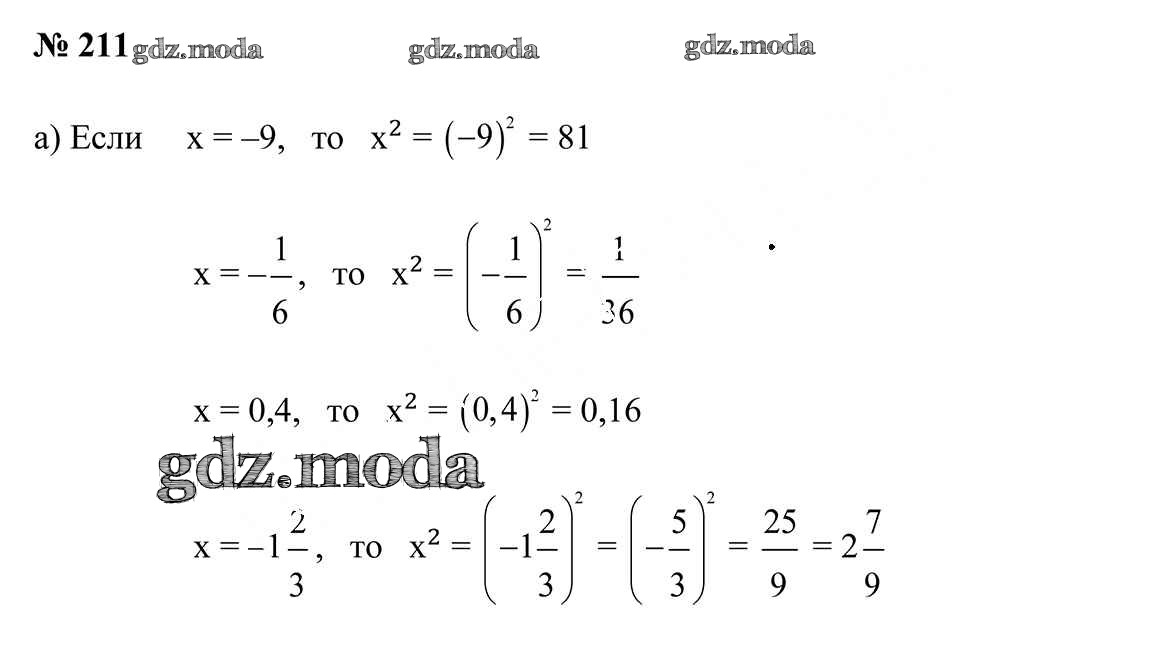 № 211 gdz.moda gdz.moda gdz.moda

а) Если $x = -9$, то $x^2 = (-9)^2 = 81$

$x = -\frac{1}{6}$, то $x^2 = \left(-\frac{1}{6}\right)^2 = \frac{1}{36}$

$x = 0,4$, то $x^2 = (0,4)^2 = 0,16$

gdz.moda

$x = -1\frac{2}{3}$, то $x^2 = \left(-1\frac{2}{3}\right)^2 = \left(-\frac{5}{3}\right)^2 = \frac{25}{9} = 2\frac{7}{9}$